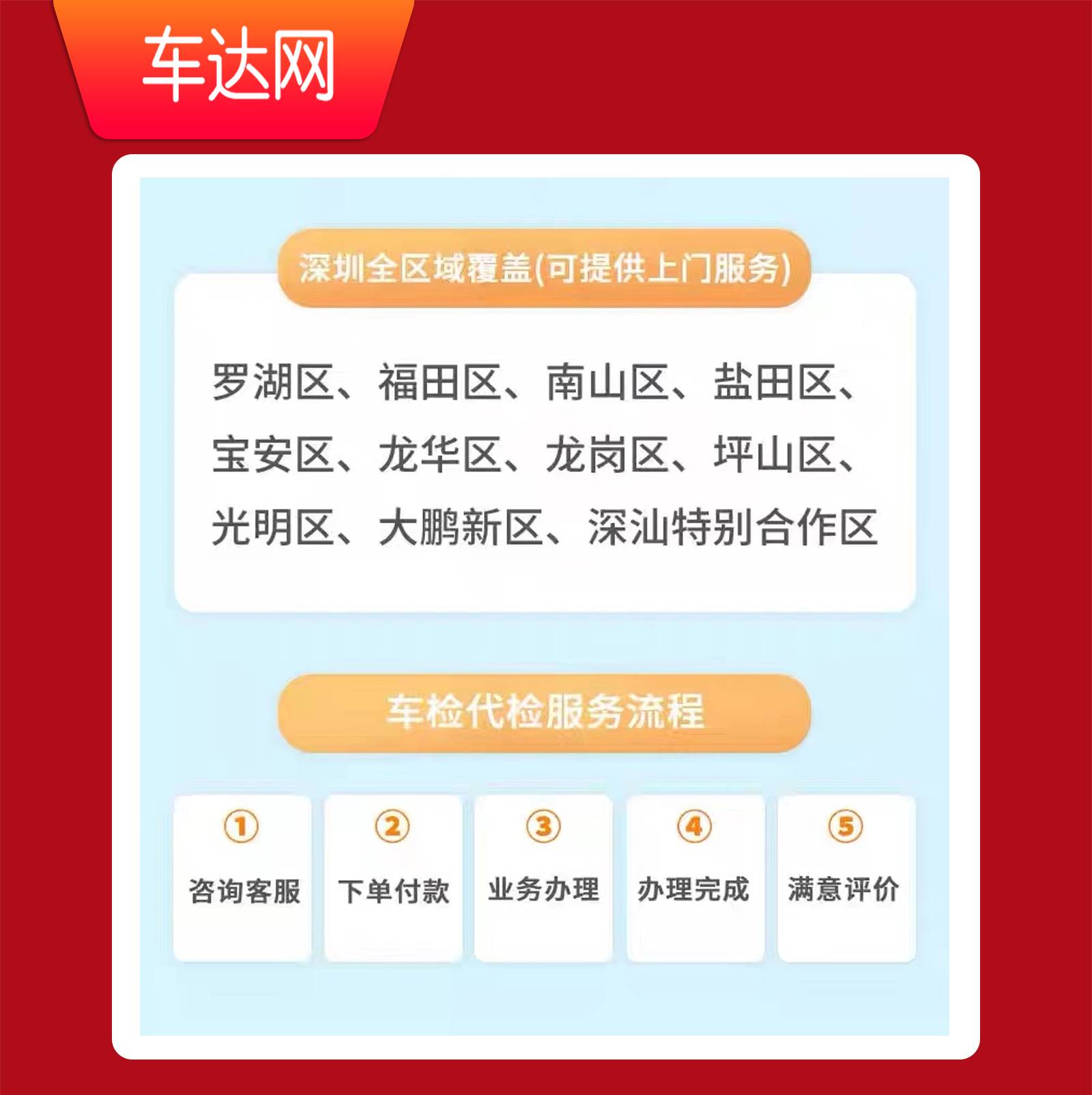 车达网

深圳全区域覆盖(可提供上门服务)

罗湖区、福田区、南山区、盐田区、宝安区、龙华区、龙岗区、坪山区、光明区、大鹏新区、深汕特别合作区

车检代检服务流程

①
咨询客服

②
下单付款

③
业务办理

④
办理完成

⑤
满意评价